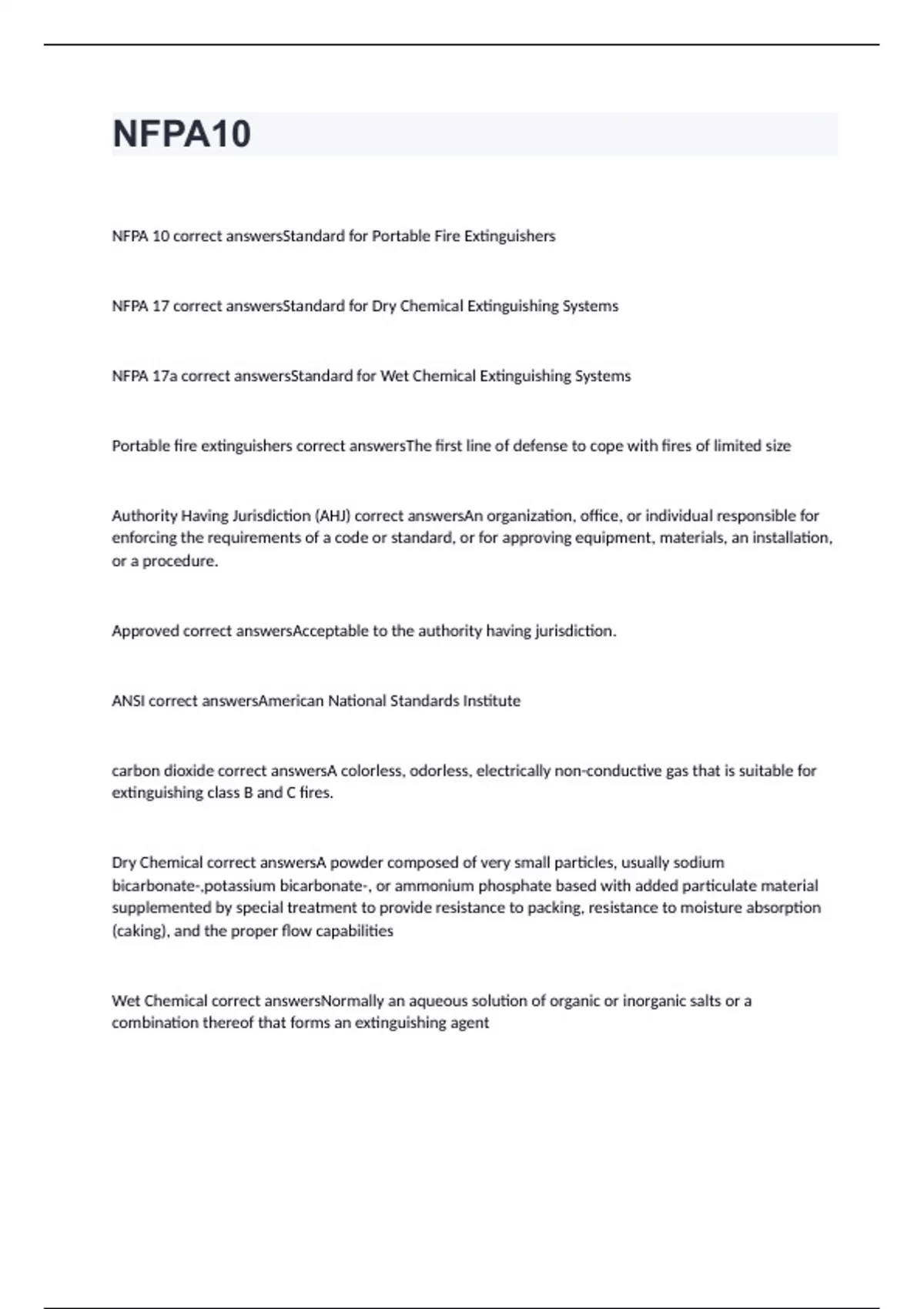 NFPA10

NFPA 10 correct answersStandard for Portable Fire Extinguishers

NFPA 17 correct answersStandard for Dry Chemical Extinguishing Systems

NFPA 17a correct answersStandard for Wet Chemical Extinguishing Systems

Portable fire extinguishers correct answersThe first line of defense to cope with fires of limited size

Authority Having Jurisdiction (AHJ) correct answersAn organization, office, or individual responsible for enforcing the requirements of a code or standard, or for approving equipment, materials, an installation, or a procedure.

Approved correct answersAcceptable to the authority having jurisdiction.

ANSI correct answersAmerican National Standards Institute

carbon dioxide correct answersA colorless, odorless, electrically non-conductive gas that is suitable for extinguishing class B and C fires.

Dry Chemical correct answersA powder composed of very small particles, usually sodium bicarbonate-,potassium bicarbonate-, or ammonium phosphate based with added particulate material supplemented by special treatment to provide resistance to packing, resistance to moisture absorption (caking), and the proper flow capabilities

Wet Chemical correct answersNormally an aqueous solution of organic or inorganic salts or a combination thereof that forms an extinguishing agent